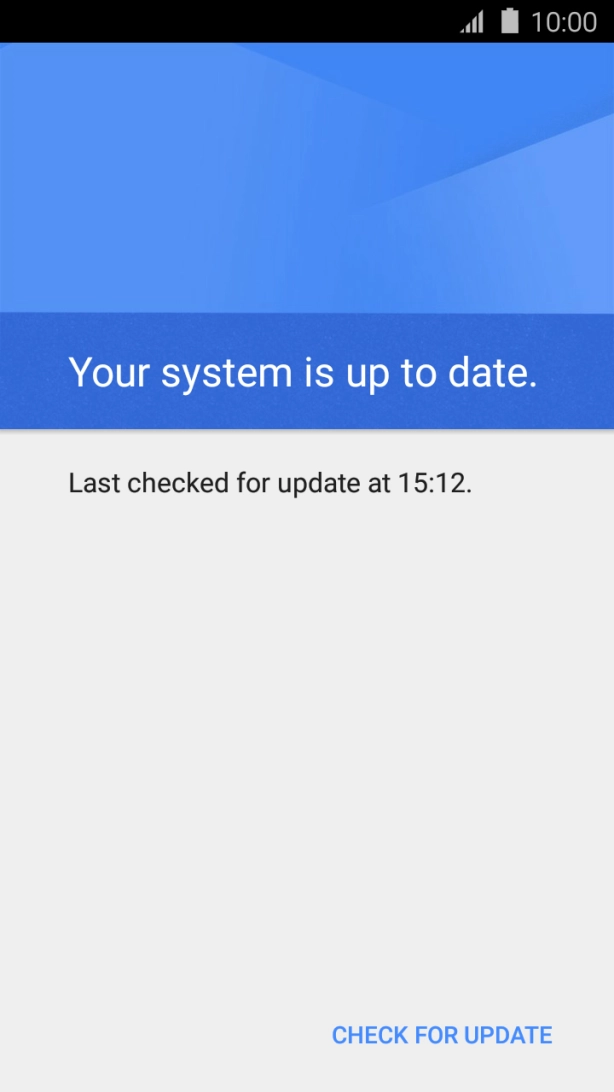 10:00

Your system is up to date.

Last checked for update at 15:12.

CHECK FOR UPDATE